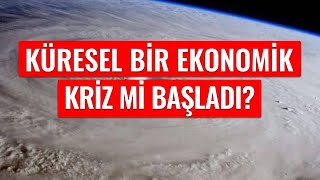 KÜRESEL BİR EKONOMİK KRİZ Mİ BAŞLADI?